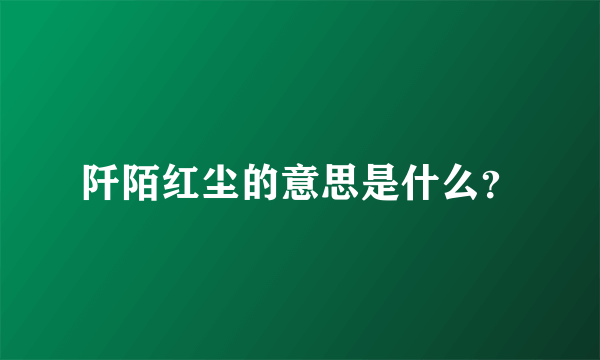 阡陌红尘的意思是什么？